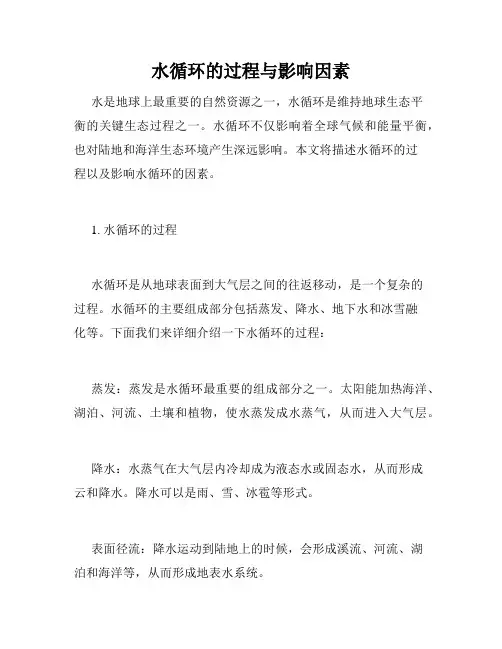 水循环的过程与影响因素

水是地球上最重要的自然资源之一，水循环是维持地球生态平衡的关键生态过程之一。水循环不仅影响着全球气候和能量平衡，也对陆地和海洋生态环境产生深远影响。本文将描述水循环的过程以及影响水循环的因素。

1. 水循环的过程

水循环是从地球表面到大气层之间的往返移动，是一个复杂的过程。水循环的主要组成部分包括蒸发、降水、地下水和冰雪融化等。下面我们来详细介绍一下水循环的过程：

蒸发：蒸发是水循环最重要的组成部分之一。太阳能加热海洋、湖泊、河流、土壤和植物，使水蒸发成水蒸气，从而进入大气层。

降水：水蒸气在大气层内冷却成为液态水或固态水，从而形成云和降水。降水可以是雨、雪、冰雹等形式。

表面径流：降水运动到陆地上的时候，会形成溪流、河流、湖泊和海洋等，从而形成地表水系统。